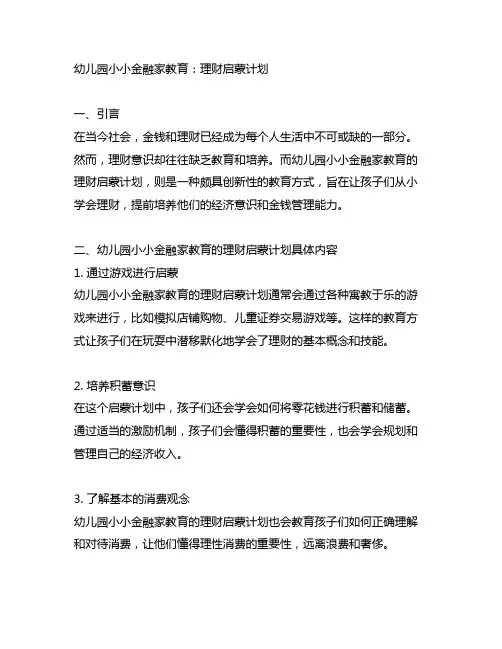 幼儿园小小金融家教育：理财启蒙计划

一、引言
在当今社会，金钱和理财已经成为每个人生活中不可或缺的一部分。然而，理财意识却往往缺乏教育和培养。而幼儿园小小金融家教育的理财启蒙计划，则是一种颇具创新性的教育方式，旨在让孩子们从小学会理财，提前培养他们的经济意识和金钱管理能力。

二、幼儿园小小金融家教育的理财启蒙计划具体内容
1. 通过游戏进行启蒙
幼儿园小小金融家教育的理财启蒙计划通常会通过各种寓教于乐的游戏来进行，比如模拟店铺购物、儿童证券交易游戏等。这样的教育方式让孩子们在玩耍中潜移默化地学会了理财的基本概念和技能。

2. 培养积蓄意识
在这个启蒙计划中，孩子们还会学会如何将零花钱进行积蓄和储蓄。通过适当的激励机制，孩子们会懂得积蓄的重要性，也会学会规划和管理自己的经济收入。

3. 了解基本的消费观念
幼儿园小小金融家教育的理财启蒙计划也会教育孩子们如何正确理解和对待消费，让他们懂得理性消费的重要性，远离浪费和奢侈。